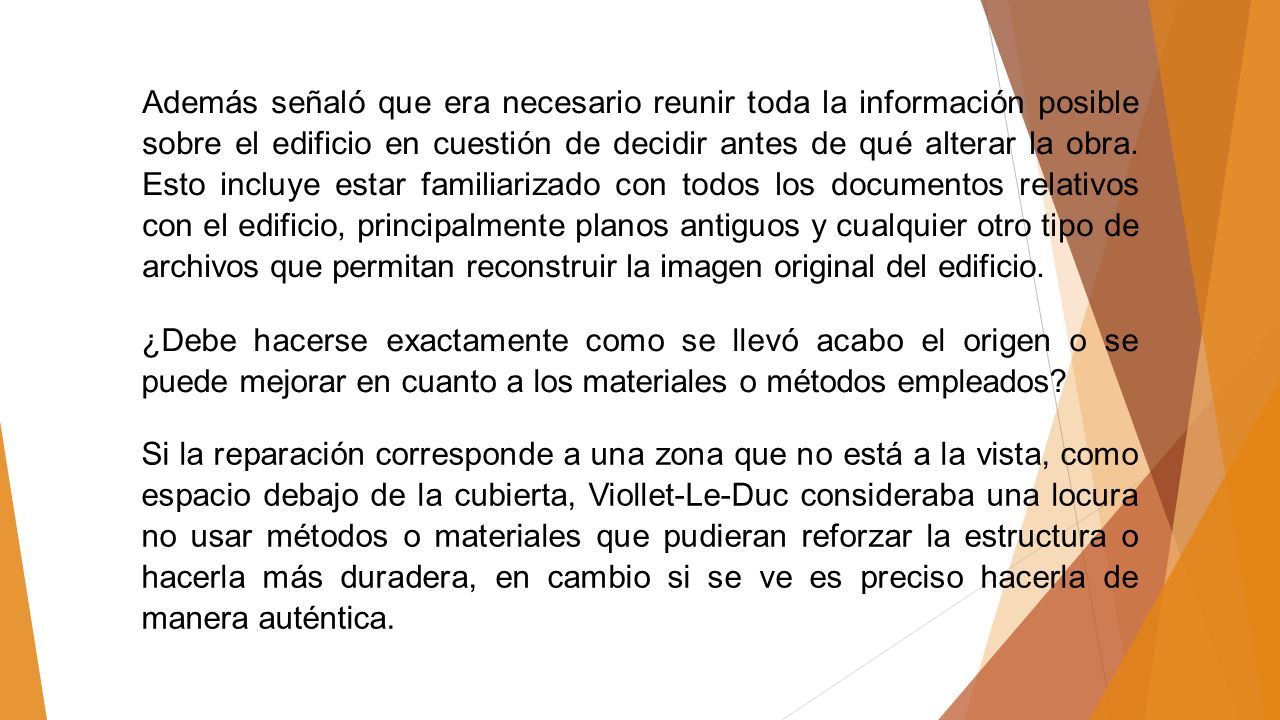 Además señaló que era necesario reunir toda la información posible sobre el edificio en cuestión de decidir antes de qué alterar la obra. Esto incluye estar familiarizado con todos los documentos relativos con el edificio, principalmente planos antiguos y cualquier otro tipo de archivos que permitan reconstruir la imagen original del edificio.

¿Debe hacerse exactamente como se llevó acabo el origen o se puede mejorar en cuanto a los materiales o métodos empleados?

Si la reparación corresponde a una zona que no está a la vista, como espacio debajo de la cubierta, Viollet-Le-Duc consideraba una locura no usar métodos o materiales que pudieran reforzar la estructura o hacerla más duradera, en cambio si se ve es preciso hacerla de manera auténtica.